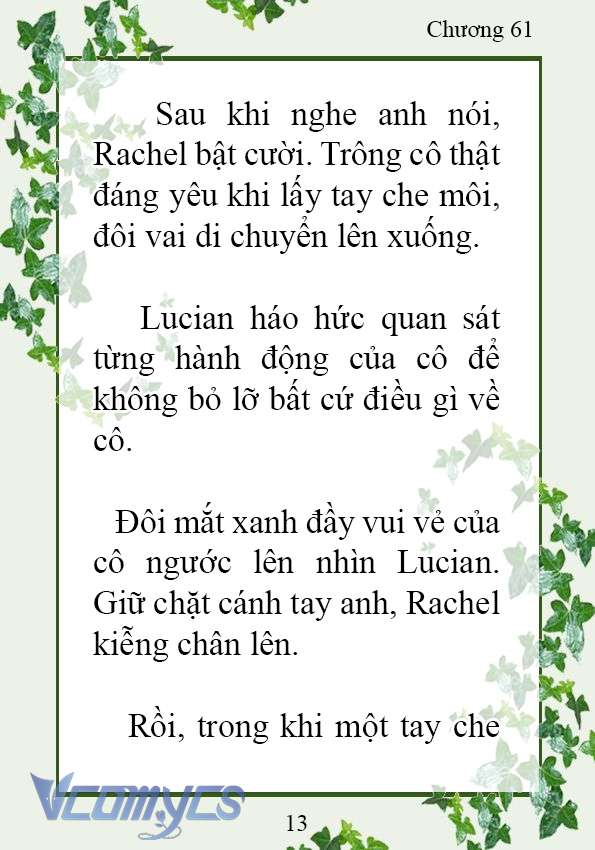 Chương 61

Sau khi nghe anh nói, Rachel bật cười. Trông cô thật đáng yêu khi lấy tay che môi, đôi vai di chuyển lên xuống.

Lucian háo hức quan sát từng hành động của cô để không bỏ lỡ bất cứ điều gì về cô.

Đôi mắt xanh đầy vui vẻ của cô ngước lên nhìn Lucian. Giữ chặt cánh tay anh, Rachel kiễng chân lên.

Rồi, trong khi một tay che

Vcomycs

13